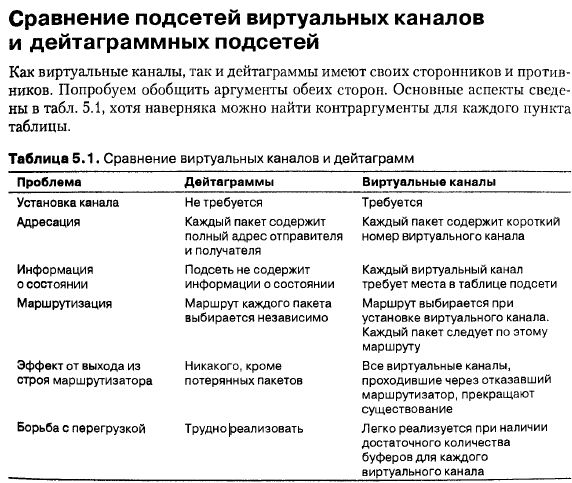 Сравнение подсетей виртуальных каналов и дейтаграммных подсетей

Как виртуальные каналы, так и дейтаграммы имеют своих сторонников и противников. Попробуем обобщить аргументы обеих сторон. Основные аспекты сведены в табл. 5.1, хотя наверняка можно найти контраргументы для каждого пункта таблицы.

Таблица 5.1. Сравнение виртуальных каналов и дейтаграмм

| Проблема | Дейтаграммы | Виртуальные каналы |
|---|---|---|
| Установка канала | Не требуется | Требуется |
| Адресация | Каждый пакет содержит полный адрес отправителя и получателя | Каждый пакет содержит короткий номер виртуального канала |
| Информация о состоянии | Подсеть не содержит информации о состоянии | Каждый виртуальный канал требует места в таблице подсети |
| Маршрутизация | Маршрут каждого пакета выбирается независимо | Маршрут выбирается при установке виртуального канала. Каждый пакет следует по этому маршруту |
| Эффект от выхода из строя маршрутизатора | Никакого, кроме потерянных пакетов | Все виртуальные каналы, проходившие через отказавший маршрутизатор, прекращают существование |
| Борьба с перегрузкой | Трудно реализовать | Легко реализуется при наличии достаточного количества буферов для каждого виртуального канала |